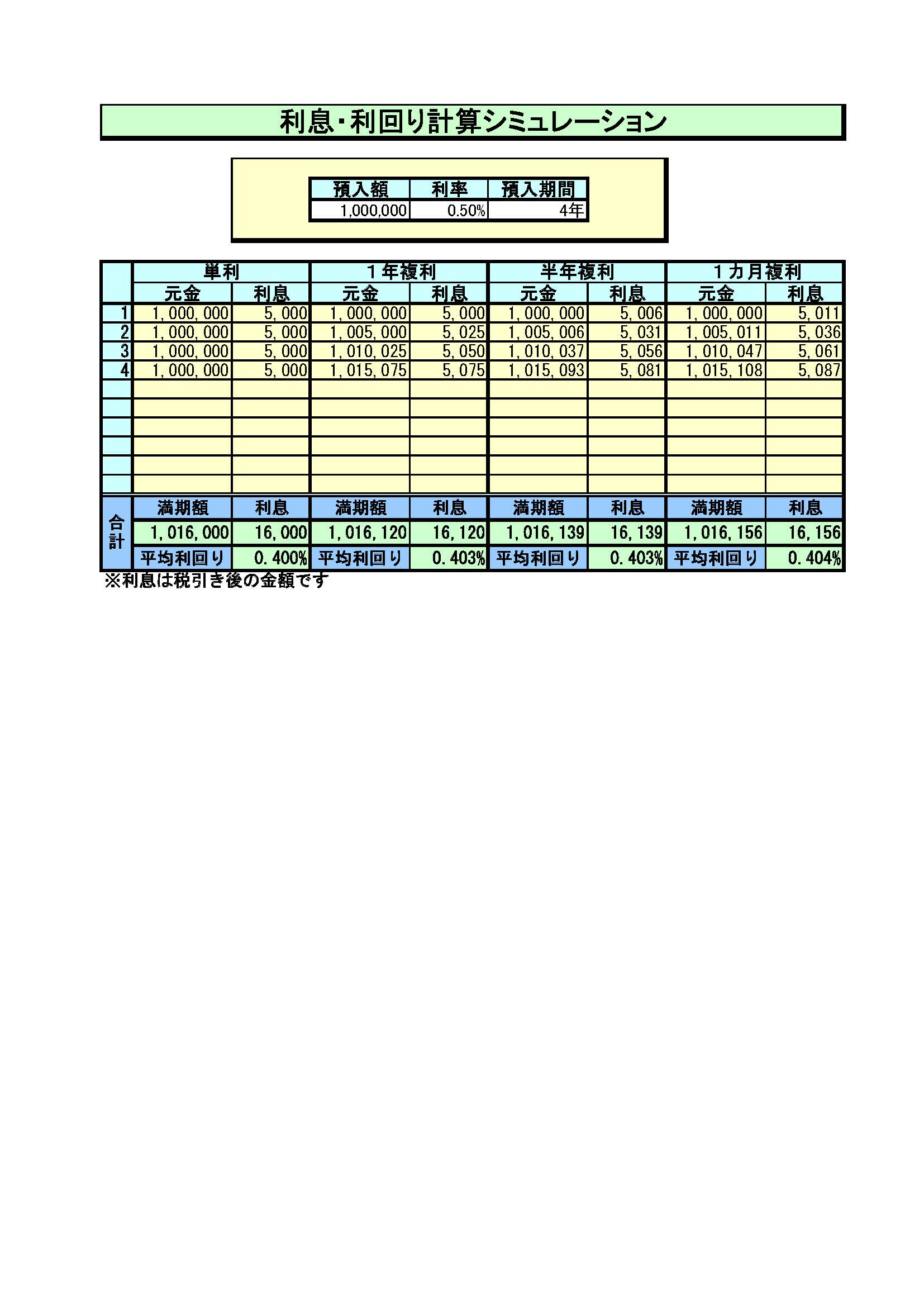 利息･利回り計算シミュレーション

| 預入額 | 利率 | 預入期間 |
|---|---|---|
| 1,000,000 | 0.50% | 4年 |

|  | 単利 |  | 1年複利 |  | 半年複利 |  | 1カ月複利 |  |
|---|---|---|---|---|---|---|---|---|
|  | 元金 | 利息 | 元金 | 利息 | 元金 | 利息 | 元金 | 利息 |
| 1 | 1,000,000 | 5,000 | 1,000,000 | 5,000 | 1,000,000 | 5,006 | 1,000,000 | 5,011 |
| 2 | 1,000,000 | 5,000 | 1,005,000 | 5,025 | 1,005,006 | 5,031 | 1,005,011 | 5,036 |
| 3 | 1,000,000 | 5,000 | 1,010,025 | 5,050 | 1,010,037 | 5,056 | 1,010,047 | 5,061 |
| 4 | 1,000,000 | 5,000 | 1,015,075 | 5,075 | 1,015,093 | 5,081 | 1,015,108 | 5,087 |
|  |  |  |  |  |  |  |  |  |
|  |  |  |  |  |  |  |  |  |
|  |  |  |  |  |  |  |  |  |
|  |  |  |  |  |  |  |  |  |
|  |  |  |  |  |  |  |  |  |
|  |  |  |  |  |  |  |  |  |
| 合計 | 満期額 | 利息 | 満期額 | 利息 | 満期額 | 利息 | 満期額 | 利息 |
|  | 1,016,000 | 16,000 | 1,016,120 | 16,120 | 1,016,139 | 16,139 | 1,016,156 | 16,156 |
|  | 平均利回り | 0.400% | 平均利回り | 0.403% | 平均利回り | 0.403% | 平均利回り | 0.404% |

※利息は税引き後の金額です